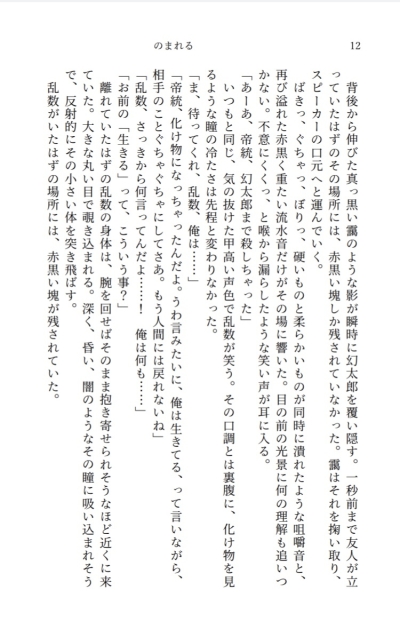 のまれる

12

背後から伸びた真っ黒い靄のような影が瞬時に幻太郎を覆い隠す。一秒前まで友人が立っていたはずのその場所には、赤黒い塊しか残されていなかった。靄はそれを掬い取り、スピーカーの口元へと運んでいく。

ばきっ、ぐちゃっ、ぼりっ、硬いものと柔らかいものが同時に潰れたような咀嚼音と、再び溢れた赤黒く重たい流水音だけがその場に響いた。目の前の光景に何の理解も追いつかない。不意にくくっ、と喉から漏らしたような笑い声が耳に入る。

「あーあ、帝統、幻太郎まで殺しちゃった」

いつもと同じ、気の抜けた甲高い声色で乱数が笑う。その口調とは裏腹に、化け物を見るような瞳の冷たさは先程と変わりなかった。

「ま、待ってくれ、乱数、俺は……」

「帝統、化け物になっちゃったんだよ。うわ言みたいに、俺は生きてる、って言いながら、相手のことぐちゃぐちゃにしてさあ。もう人間には戻れないね」

「乱数、さっきから何言ってんだよ……！　俺は何も……」

「お前の「生きる」って、こういう事？」

離れていたはずの乱数の身体は、腕を回せばそのまま抱き寄せられそうなほど近くに来ていた。大きな丸い目で覗き込まれる。深く、昏い、闇のようなその瞳に吸い込まれそうで、反射的にその小さい体を突き飛ばす。

乱数がいたはずの場所には、赤黒い塊が残されていた。